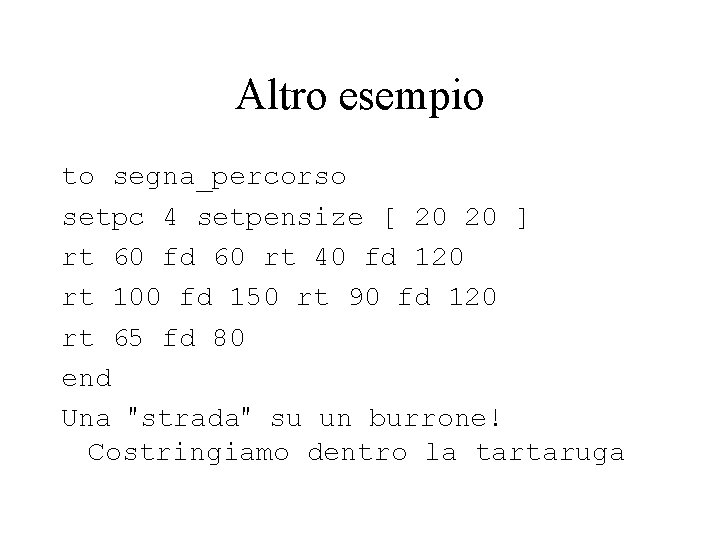 Altro esempio

to segna_percorso
setpc 4 setpensize [ 20 20 ]
rt 60 fd 60 rt 40 fd 120
rt 100 fd 150 rt 90 fd 120
rt 65 fd 80
end

Una "strada" su un burrone! Costringiamo dentro la tartaruga